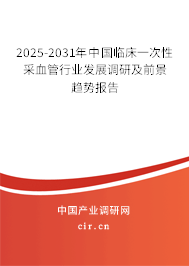 2025-2031年中国临床一次性采血管行业发展调研及前景趋势报告

中国产业调研网
cir.cn